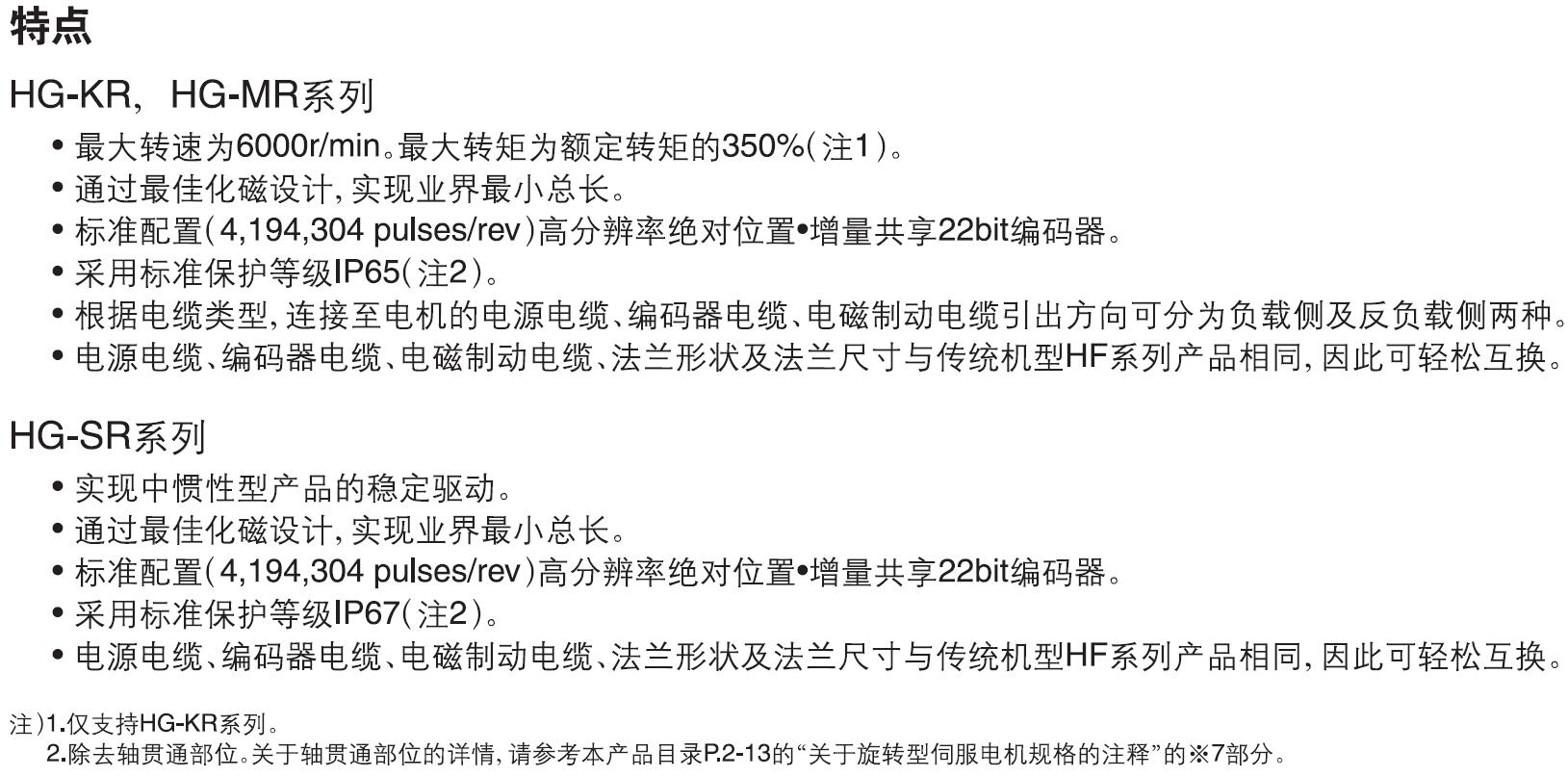 特点

HG-KR，HG-MR系列

• 最大转速为6000r/min。最大转矩为额定转矩的350%(注1)。
• 通过最佳化磁设计，实现业界最小总长。
• 标准配置(4,194,304 pulses/rev)高分辨率绝对位置•增量共享22bit编码器。
• 采用标准保护等级IP65(注2)。
• 根据电缆类型，连接至电机的电源电缆、编码器电缆、电磁制动电缆引出方向可分为负载侧及反负载侧两种。
• 电源电缆、编码器电缆、电磁制动电缆、法兰形状及法兰尺寸与传统机型HF系列产品相同，因此可轻松互换。

HG-SR系列

• 实现中惯性型产品的稳定驱动。
• 通过最佳化磁设计，实现业界最小总长。
• 标准配置(4,194,304 pulses/rev)高分辨率绝对位置•增量共享22bit编码器。
• 采用标准保护等级IP67(注2)。
• 电源电缆、编码器电缆、电磁制动电缆、法兰形状及法兰尺寸与传统机型HF系列产品相同，因此可轻松互换。

注)1.仅支持HG-KR系列。
2.除去轴贯通部位。关于轴贯通部位的详情，请参考本产品目录P.2-13的“关于旋转型伺服电机规格的注释”的※7部分。